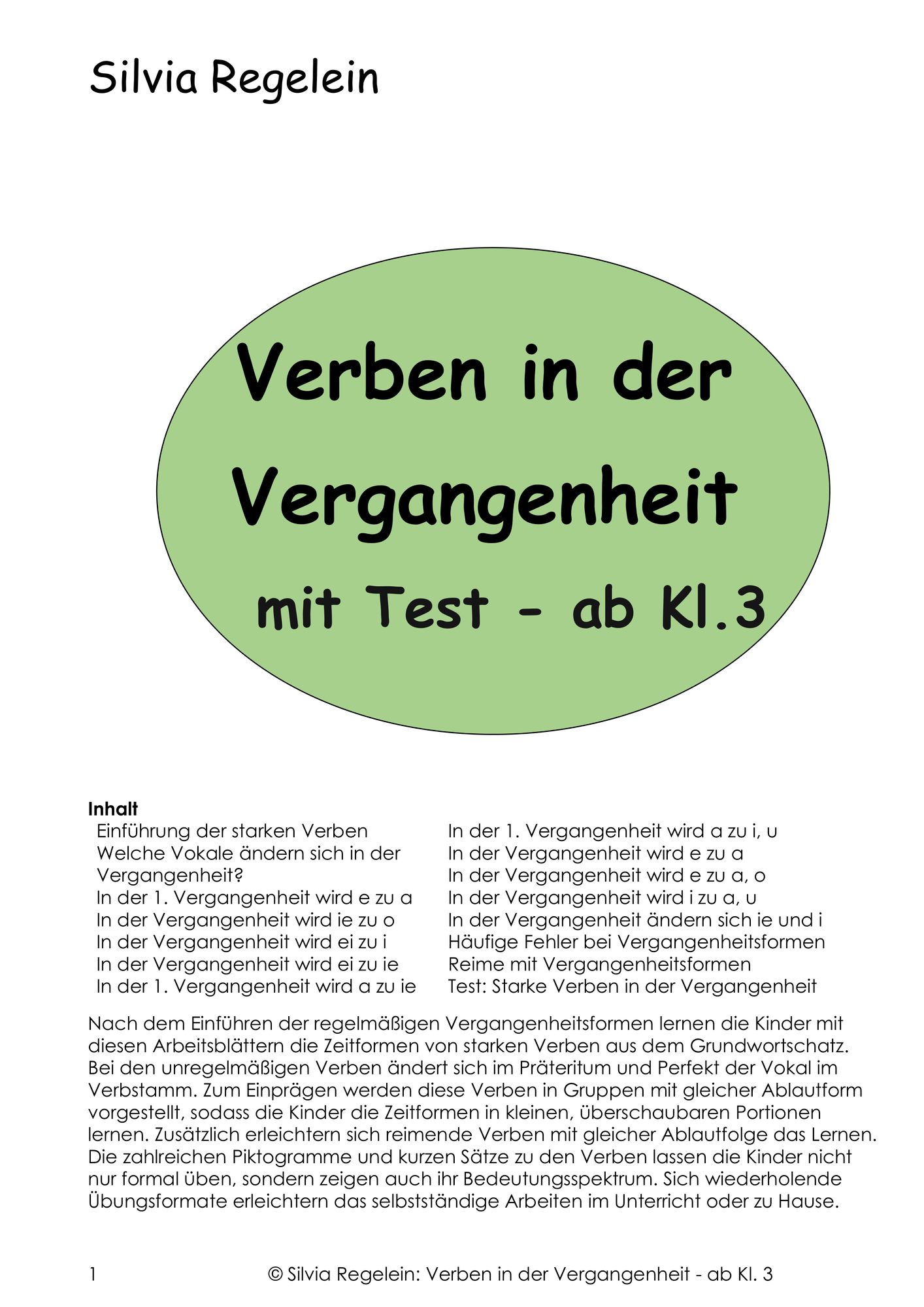 Silvia Regelein

Verben in der Vergangenheit

mit Test - ab Kl.3

Inhalt
Einführung der starken Verben
Welche Vokale ändern sich in der Vergangenheit?
In der 1. Vergangenheit wird e zu a
In der Vergangenheit wird ie zu o
In der Vergangenheit wird ei zu i
In der Vergangenheit wird ei zu ie
In der 1. Vergangenheit wird a zu ie

In der 1. Vergangenheit wird a zu i, u
In der Vergangenheit wird e zu a
In der Vergangenheit wird e zu a, o
In der Vergangenheit wird i zu a, u
In der Vergangenheit ändern sich ie und i
Häufige Fehler bei Vergangenheitsformen
Reime mit Vergangenheitsformen
Test: Starke Verben in der Vergangenheit

Nach dem Einführen der regelmäßigen Vergangenheitsformen lernen die Kinder mit diesen Arbeitsblättern die Zeitformen von starken Verben aus dem Grundwortschatz. Bei den unregelmäßigen Verben ändert sich im Präteritum und Perfekt der Vokal im Verbstamm. Zum Einprägen werden diese Verben in Gruppen mit gleicher Ablautform vorgestellt, sodass die Kinder die Zeitformen in kleinen, überschaubaren Portionen lernen. Zusätzlich erleichtern sich reimende Verben mit gleicher Ablautfolge das Lernen. Die zahlreichen Piktogramme und kurzen Sätze zu den Verben lassen die Kinder nicht nur formal üben, sondern zeigen auch ihr Bedeutungsspektrum. Sich wiederholende Übungsformate erleichtern das selbstständige Arbeiten im Unterricht oder zu Hause.

1 © Silvia Regelein: Verben in der Vergangenheit - ab Kl. 3